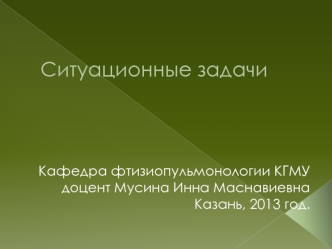 Ситуационные задачи

Кафедра фтизиопульмонологии КГМУ
доцент Мусина Инна Маснавиевна
Казань, 2013 год.